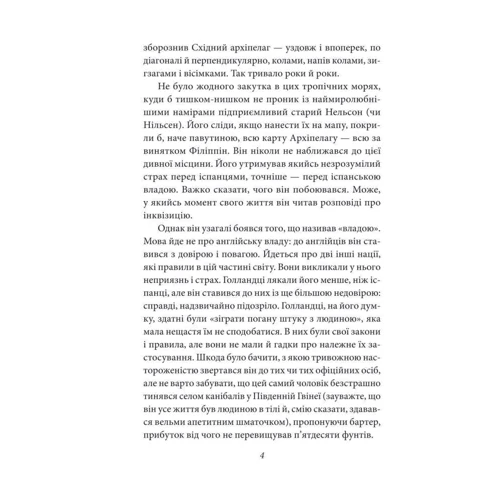 зборознив Східний архіпелаг — уздовж і впоперек, по діагоналі й перпендикулярно, колами, напів колами, зигзагами і вісімками. Так тривало роки й роки.

Не було жодного закутка в цих тропічних морях, куди б тишком-нишком не проник із наймиролюбнішими намірами підприємливий старий Нельсон (чи Нільсен). Його сліди, якщо нанести їх на мапу, покрили б, наче павутиною, всю карту Архіпелагу — всю за винятком Філіппін. Він ніколи не наближався до цієї дивної місцини. Його утримував якийсь незрозумілий страх перед іспанцями, точніше — перед іспанською владою. Важко сказати, чого він побоювався. Може, у якийсь момент свого життя він читав розповіді про інквізицію.

Однак він узагалі боявся того, що називав «владою». Мова йде не про англійську владу: до англійців він ставився з довірою і повагою. Йдеться про дві інші нації, які правили в цій частині світу. Вони викликали у нього неприязнь і страх. Голландці лякали його менше, ніж іспанці, але він ставився до них із ще більшою недовірою: справді, надзвичайно підозріло. Голландці, на його думку, здатні були «зіграти погану штуку з людиною», яка мала нещастя їм не сподобатися. В них були свої закони і правила, але вони не мали й гадки про належне їх застосування. Шкода було бачити, з якою тривожною настороженістю звертався він до тих чи тих офіційних осіб, але не варто забувати, що цей самий чоловік безстрашно тинявся селом канібалів у Південній Гвінеї (зауважте, що він усе життя був людиною в тілі й, смію сказати, здавався вельми апетитним шматочком), пропонуючи бартер, прибуток від чого не перевищував п'ятдесяти фунтів.

4